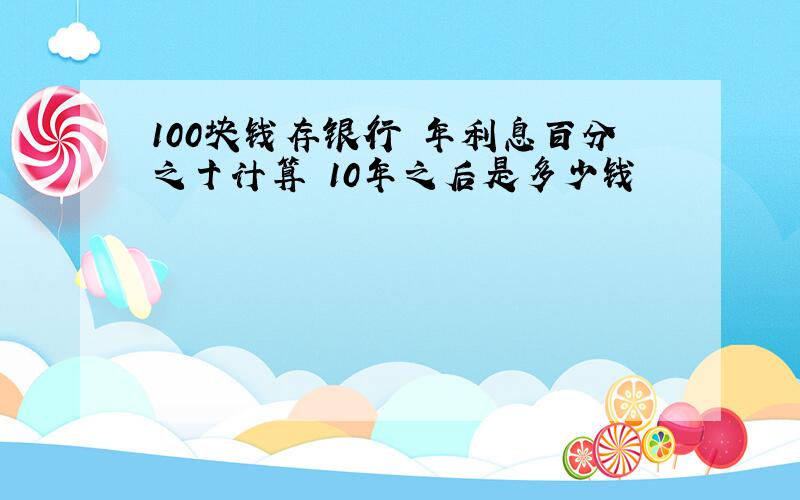 100块钱存银行 年利息百分之十计算 10年之后是多少钱